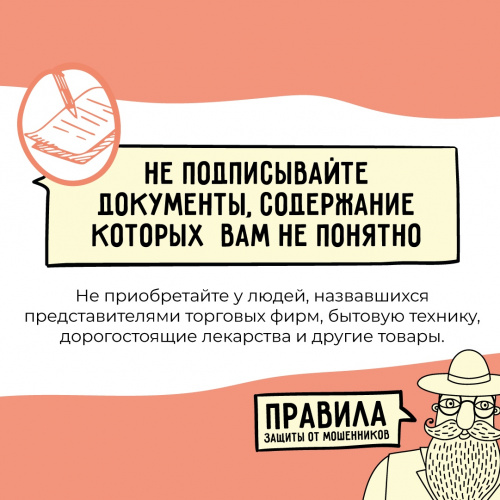 НЕ ПОДПИСЫВАЙТЕ ДОКУМЕНТЫ, СОДЕРЖАНИЕ КОТОРЫХ ВАМ НЕ ПОНЯТНО

Не приобретайте у людей, назвавшихся представителями торговых фирм, бытовую технику, дорогостоящие лекарства и другие товары.

ПРАВИЛА
ЗАЩИТЫ ОТ МОШЕННИКОВ